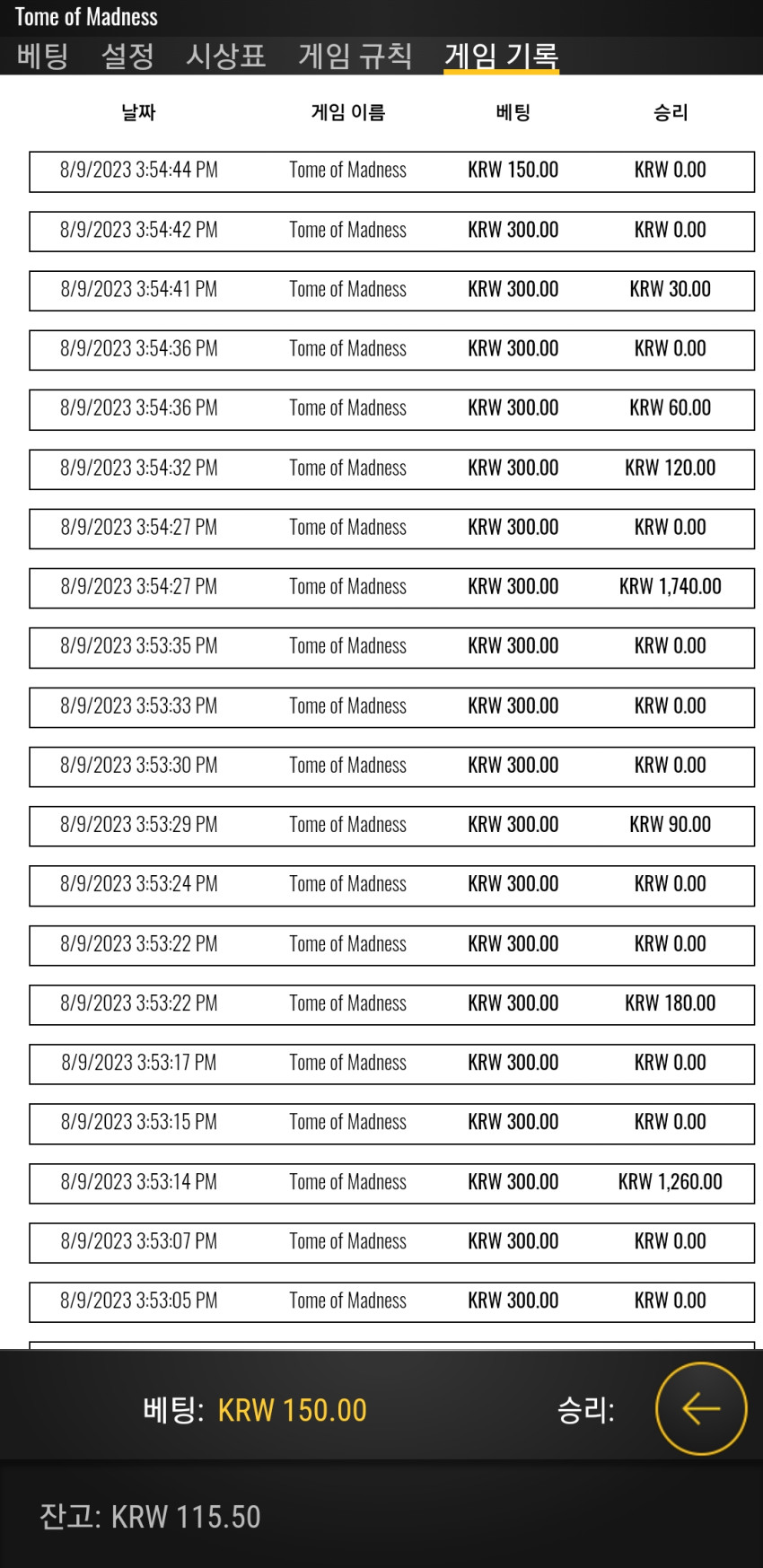 Tome of Madness

베팅 설정 시상표 게임 규칙 게임 기록

| 날짜 | 게임 이름 | 베팅 | 승리 |
|---|---|---|---|
| 8/9/2023 3:54:44 PM | Tome of Madness | KRW 150.00 | KRW 0.00 |
| 8/9/2023 3:54:42 PM | Tome of Madness | KRW 300.00 | KRW 0.00 |
| 8/9/2023 3:54:41 PM | Tome of Madness | KRW 300.00 | KRW 30.00 |
| 8/9/2023 3:54:36 PM | Tome of Madness | KRW 300.00 | KRW 0.00 |
| 8/9/2023 3:54:36 PM | Tome of Madness | KRW 300.00 | KRW 60.00 |
| 8/9/2023 3:54:32 PM | Tome of Madness | KRW 300.00 | KRW 120.00 |
| 8/9/2023 3:54:27 PM | Tome of Madness | KRW 300.00 | KRW 0.00 |
| 8/9/2023 3:54:27 PM | Tome of Madness | KRW 300.00 | KRW 1,740.00 |
| 8/9/2023 3:53:35 PM | Tome of Madness | KRW 300.00 | KRW 0.00 |
| 8/9/2023 3:53:33 PM | Tome of Madness | KRW 300.00 | KRW 0.00 |
| 8/9/2023 3:53:30 PM | Tome of Madness | KRW 300.00 | KRW 0.00 |
| 8/9/2023 3:53:29 PM | Tome of Madness | KRW 300.00 | KRW 90.00 |
| 8/9/2023 3:53:24 PM | Tome of Madness | KRW 300.00 | KRW 0.00 |
| 8/9/2023 3:53:22 PM | Tome of Madness | KRW 300.00 | KRW 0.00 |
| 8/9/2023 3:53:22 PM | Tome of Madness | KRW 300.00 | KRW 180.00 |
| 8/9/2023 3:53:17 PM | Tome of Madness | KRW 300.00 | KRW 0.00 |
| 8/9/2023 3:53:15 PM | Tome of Madness | KRW 300.00 | KRW 0.00 |
| 8/9/2023 3:53:14 PM | Tome of Madness | KRW 300.00 | KRW 1,260.00 |
| 8/9/2023 3:53:07 PM | Tome of Madness | KRW 300.00 | KRW 0.00 |
| 8/9/2023 3:53:05 PM | Tome of Madness | KRW 300.00 | KRW 0.00 |

베팅: KRW 150.00 승리:

잔고: KRW 115.50